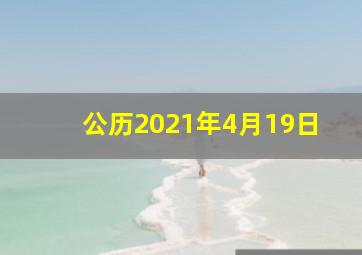 公历2021年4月19日